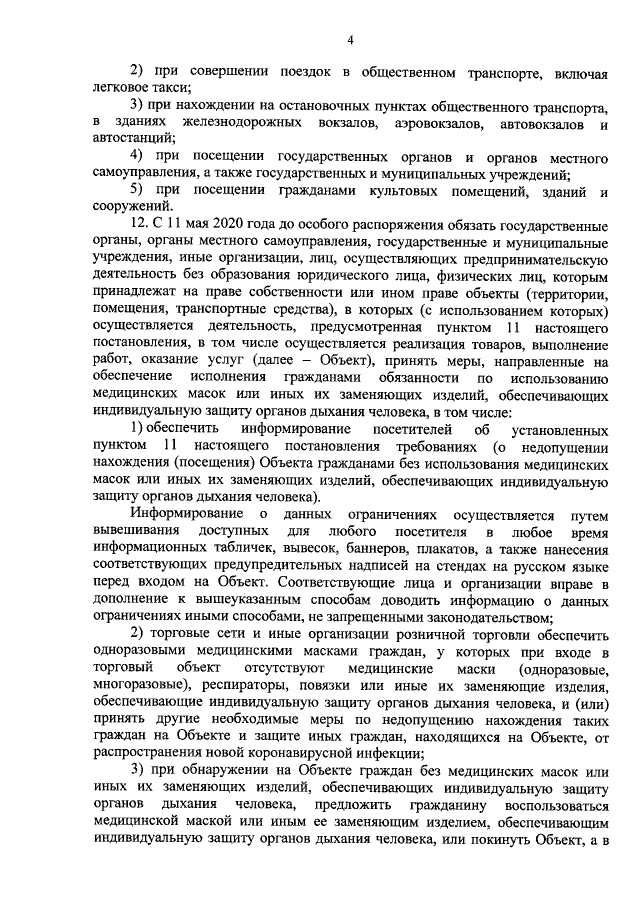 4

2) при совершении поездок в общественном транспорте, включая легковое такси;

3) при нахождении на остановочных пунктах общественного транспорта, в зданиях железнодорожных вокзалов, аэровокзалов, автовокзалов и автостанций;

4) при посещении государственных органов и органов местного самоуправления, а также государственных и муниципальных учреждений;

5) при посещении гражданами культовых помещений, зданий и сооружений.

12. С 11 мая 2020 года до особого распоряжения обязать государственные органы, органы местного самоуправления, государственные и муниципальные учреждения, иные организации, лиц, осуществляющих предпринимательскую деятельность без образования юридического лица, физических лиц, которым принадлежат на праве собственности или ином праве объекты (территории, помещения, транспортные средства), в которых (с использованием которых) осуществляется деятельность, предусмотренная пунктом 11 настоящего постановления, в том числе осуществляется реализация товаров, выполнение работ, оказание услуг (далее – Объект), принять меры, направленные на обеспечение исполнения гражданами обязанности по использованию медицинских масок или иных их заменяющих изделий, обеспечивающих индивидуальную защиту органов дыхания человека, в том числе:

1) обеспечить информирование посетителей об установленных пунктом 11 настоящего постановления требованиях (о недопущении нахождения (посещения) Объекта гражданами без использования медицинских масок или иных их заменяющих изделий, обеспечивающих индивидуальную защиту органов дыхания человека).

Информирование о данных ограничениях осуществляется путем вывешивания доступных для любого посетителя в любое время информационных табличек, вывесок, баннеров, плакатов, а также нанесения соответствующих предупредительных надписей на стендах на русском языке перед входом на Объект. Соответствующие лица и организации вправе в дополнение к вышеуказанным способам доводить информацию о данных ограничениях иными способами, не запрещенными законодательством;

2) торговые сети и иные организации розничной торговли обеспечить одноразовыми медицинскими масками граждан, у которых при входе в торговый объект отсутствуют медицинские маски (одноразовые, многоразовые), респираторы, повязки или иные их заменяющие изделия, обеспечивающие индивидуальную защиту органов дыхания человека, и (или) принять другие необходимые меры по недопущению нахождения таких граждан на Объекте и защите иных граждан, находящихся на Объекте, от распространения новой коронавирусной инфекции;

3) при обнаружении на Объекте граждан без медицинских масок или иных их заменяющих изделий, обеспечивающих индивидуальную защиту органов дыхания человека, предложить гражданину воспользоваться медицинской маской или иным ее заменяющим изделием, обеспечивающим индивидуальную защиту органов дыхания человека, или покинуть Объект, а в